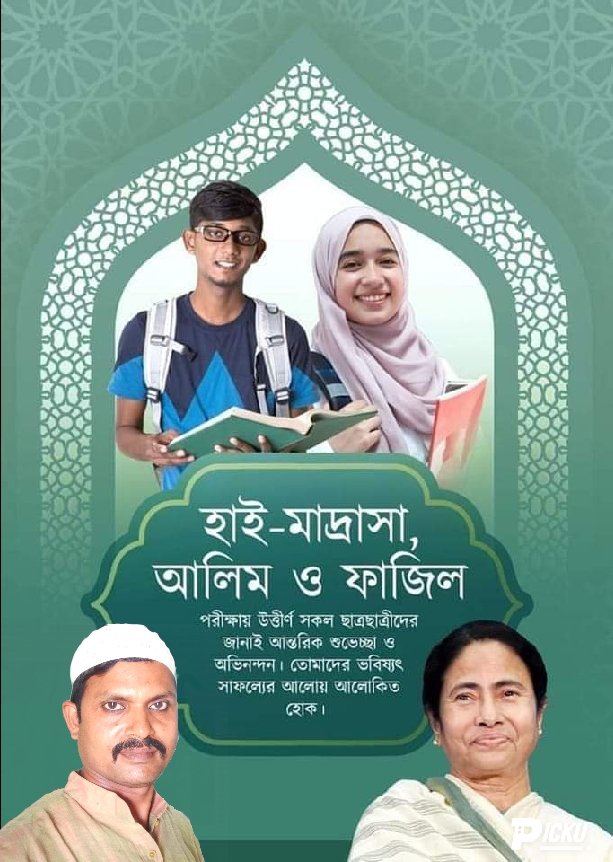 হাই-মাদ্রাসা, আলিম ও ফাজিল

পরীক্ষায় উত্তীর্ণ সকল ছাত্রছাত্রীদের জানাই আন্তরিক শুভেচ্ছা ও অভিনন্দন। তোমাদের ভবিষ্যৎ সাফল্যের আলোয় আলোকিত হোক।

PICKU